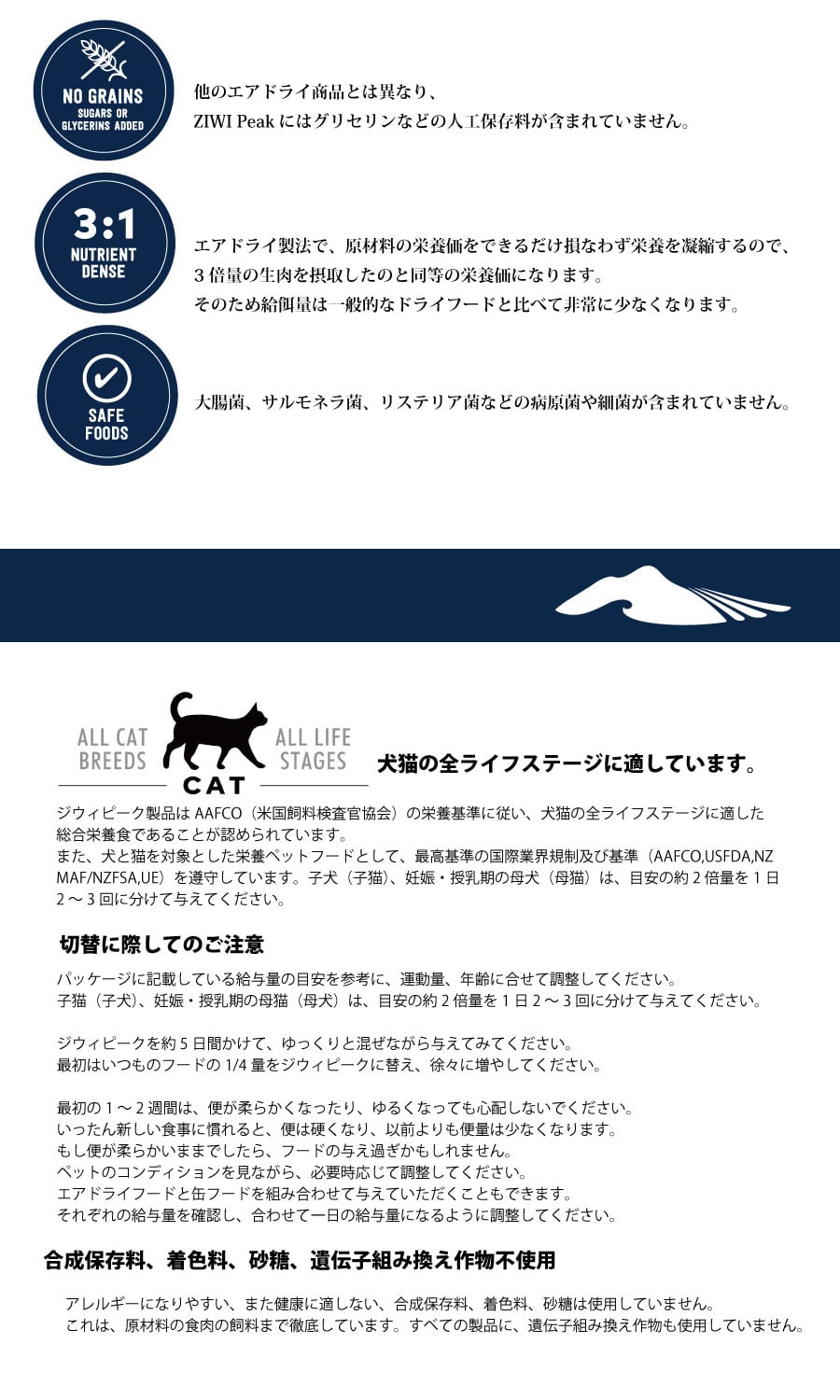 NO GRAINS
SUGARS OR
GLYCERINS ADDED

他のエアドライ商品とは異なり、
ZIWI Peakにはグリセリンなどの人工保存料が含まれていません。

3:1
NUTRIENT
DENSE

エアドライ製法で、原材料の栄養価をできるだけ損なわず栄養を凝縮するので、
3倍量の生肉を摂取したのと同等の栄養価になります。
そのため給餌量は一般的なドライフードと比べて非常に少なくなります。

SAFE
FOODS

大腸菌、サルモネラ菌、リステリア菌などの病原菌や細菌が含まれていません。

ALL CAT
BREEDS
CAT
ALL LIFE
STAGES

犬猫の全ライフステージに適しています。

ジウィピーク製品はAAFCO(米国飼料検査官協会)の栄養基準に従い、犬猫の全ライフステージに適した総合栄養食であることが認められています。
また、犬と猫を対象とした栄養ペットフードとして、最高基準の国際業界規制及び基準(AAFCO,USFDA,NZ MAF/NZFSA,UE)を遵守しています。子犬(子猫)、妊娠・授乳期の母犬(母猫)は、目安の約2倍量を1日2~3回に分けて与えてください。

切替に際してのご注意

パッケージに記載している給与量の目安を参考に、運動量、年齢に合せて調整してください。
子猫(子犬)、妊娠・授乳期の母猫(母犬)は、目安の約2倍量を1日2~3回に分けて与えてください。

ジウィピークを約5日間かけて、ゆっくりと混ぜながら与えてみてください。
最初はいつものフードの1/4量をジウィピークに替え、徐々に増やしてください。

最初の1~2週間は、便が柔らかくなったり、ゆるくなっても心配しないでください。
いったん新しい食事に慣れると、便は硬くなり、以前よりも便量は少なくなります。
もし便が柔らかいままでしたら、フードの与え過ぎかもしれません。
ペットのコンディションを見ながら、必要時応じて調整してください。
エアドライフードと缶フードを組み合わせて与えていただくこともできます。
それぞれの給与量を確認し、合わせて一日の給与量になるように調整してください。

合成保存料、着色料、砂糖、遺伝子組み換え作物不使用

アレルギーになりやすい、また健康に適しない、合成保存料、着色料、砂糖は使用していません。
これは、原材料の食肉の飼料まで徹底しています。すべての製品に、遺伝子組み換え作物も使用していません。